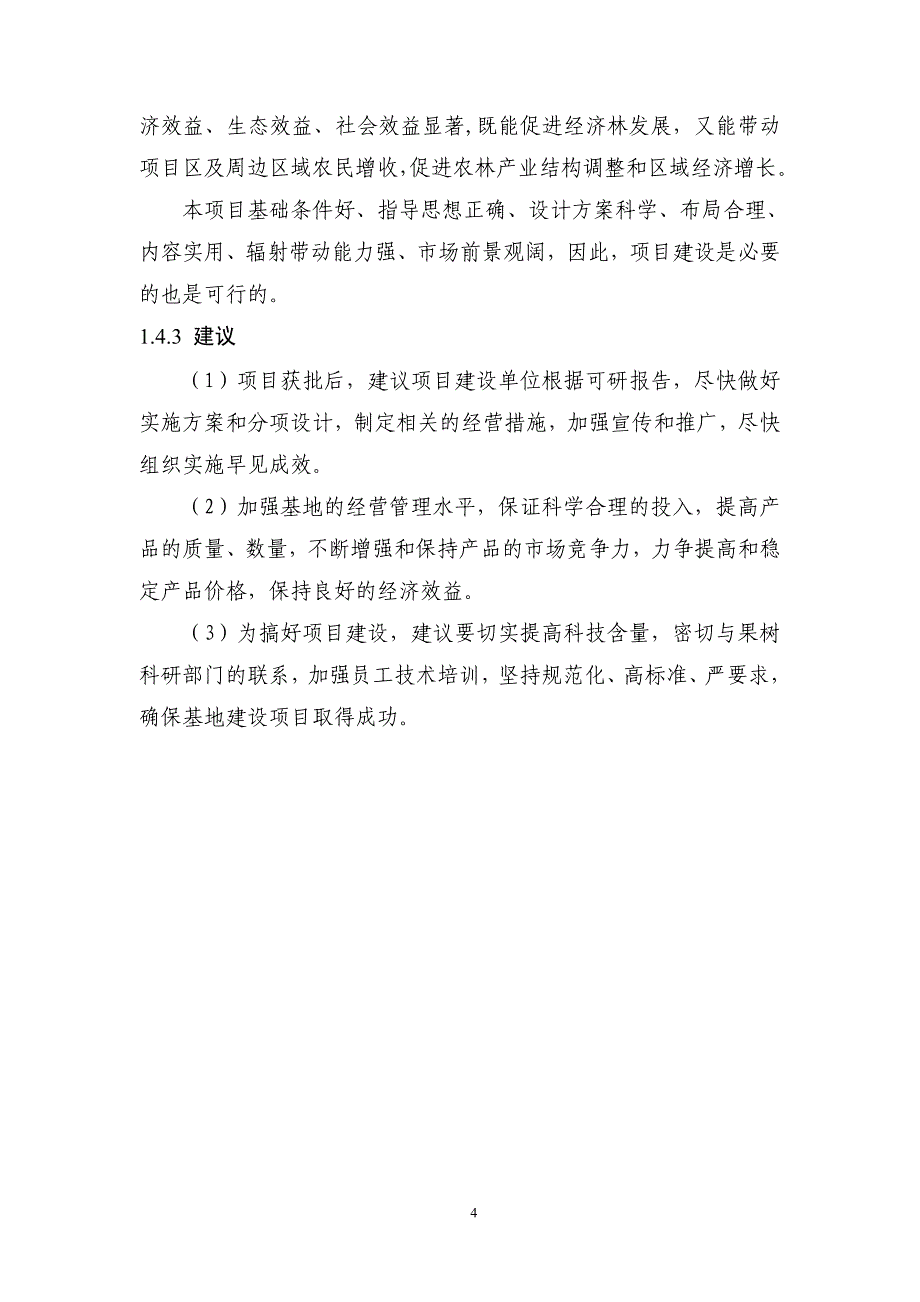 济效益、生态效益、社会效益显著,既能促进经济林发展，又能带动项目区及周边区域农民增收,促进农林产业结构调整和区域经济增长。

本项目基础条件好、指导思想正确、设计方案科学、布局合理、内容实用、辐射带动能力强、市场前景观阔，因此，项目建设是必要的也是可行的。

1.4.3 建议

（1）项目获批后，建议项目建设单位根据可研报告，尽快做好实施方案和分项设计，制定相关的经营措施，加强宣传和推广，尽快组织实施早见成效。

（2）加强基地的经营管理水平，保证科学合理的投入，提高产品的质量、数量，不断增强和保持产品的市场竞争力，力争提高和稳定产品价格，保持良好的经济效益。

（3）为搞好项目建设，建议要切实提高科技含量，密切与果树科研部门的联系，加强员工技术培训，坚持规范化、高标准、严要求，确保基地建设项目取得成功。

4